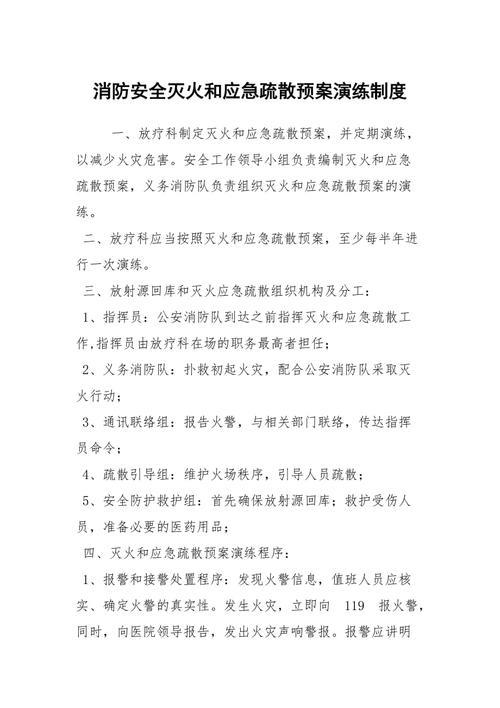 消防安全灭火和应急疏散预案演练制度

一、放疗科制定灭火和应急疏散预案，并定期演练，以减少火灾危害。安全工作领导小组负责编制灭火和应急疏散预案，义务消防队负责组织灭火和应急疏散预案的演练。

二、放疗科应当按照灭火和应急疏散预案，至少每半年进行一次演练。

三、放射源回库和灭火应急疏散组织机构及分工：

1、指挥员：公安消防队到达之前指挥灭火和应急疏散工作,指挥员由放疗科在场的职务最高者担任；

2、义务消防队：扑救初起火灾，配合公安消防队采取灭火行动；

3、通讯联络组：报告火警，与相关部门联络，传达指挥员命令；

4、疏散引导组：维护火场秩序，引导人员疏散；

5、安全防护救护组：首先确保放射源回库；救护受伤人员，准备必要的医药用品；

四、灭火和应急疏散预案演练程序：

1、报警和接警处置程序：发现火警信息，值班人员应核实、确定火警的真实性。发生火灾，立即向 119 报火警，同时，向医院领导报告，发出火灾声响警报。报警应讲明